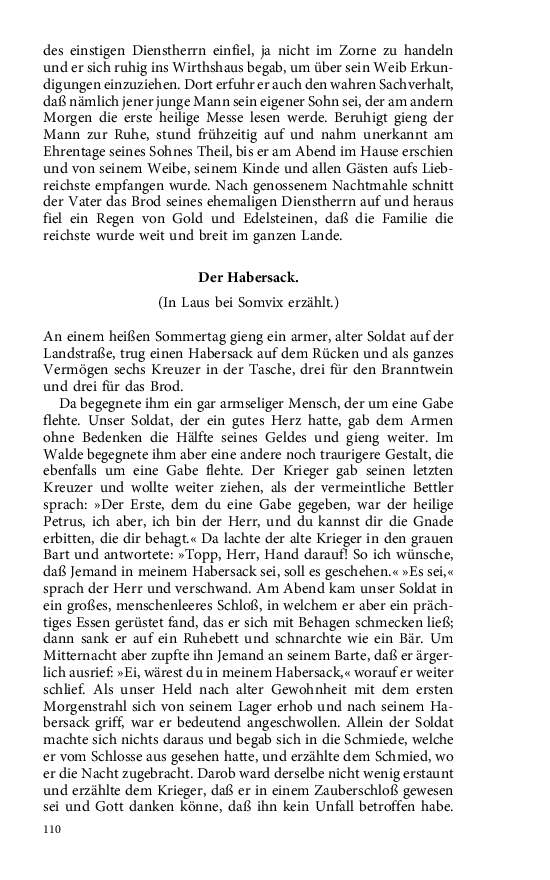 des einstigen Dienstherrn einfiel, ja nicht im Zorne zu handeln und er sich ruhig ins Wirthshaus begab, um über sein Weib Erkundigungen einzuziehen. Dort erfuhr er auch den wahren Sachverhalt, daß nämlich jener junge Mann sein eigener Sohn sei, der am andern Morgen die erste heilige Messe lesen werde. Beruhigt gieng der Mann zur Ruhe, stund frühzeitig auf und nahm unerkannt am Ehrentage seines Sohnes Theil, bis er am Abend im Hause erschien und von seinem Weibe, seinem Kinde und allen Gästen aufs Liebreichste empfangen wurde. Nach genossenem Nachtmahle schnitt der Vater das Brod seines ehemaligen Dienstherrn auf und heraus fiel ein Regen von Gold und Edelsteinen, daß die Familie die reichste wurde weit und breit im ganzen Lande.

Der Habersack.

(In Laus bei Somvix erzählt.)

An einem heißen Sommertag gieng ein armer, alter Soldat auf der Landstraße, trug einen Habersack auf dem Rücken und als ganzes Vermögen sechs Kreuzer in der Tasche, drei für den Branntwein und drei für das Brod.

Da begegnete ihm ein gar armseliger Mensch, der um eine Gabe flehte. Unser Soldat, der ein gutes Herz hatte, gab dem Armen ohne Bedenken die Hälfte seines Geldes und gieng weiter. Im Walde begegnete ihm aber eine andere noch traurigere Gestalt, die ebenfalls um eine Gabe flehte. Der Krieger gab seinen letzten Kreuzer und wollte weiter ziehen, als der vermeintliche Bettler sprach: »Der Erste, dem du eine Gabe gegeben, war der heilige Petrus, ich aber, ich bin der Herr, und du kannst dir die Gnade erbitten, die dir behagt.« Da lachte der alte Krieger in den grauen Bart und antwortete: »Topp, Herr, Hand darauf! So ich wünsche, daß Jemand in meinem Habersack sei, soll es geschehen.« »Es sei,« sprach der Herr und verschwand. Am Abend kam unser Soldat in ein großes, menschenleeres Schloß, in welchem er aber ein prächtiges Essen gerüstet fand, das er sich mit Behagen schmecken ließ; dann sank er auf ein Ruhebett und schnarchte wie ein Bär. Um Mitternacht aber zupfte ihn Jemand an seinem Barte, daß er ärgerlich ausrief: »Ei, wärest du in meinem Habersack,« worauf er weiter schlief. Als unser Held nach alter Gewohnheit mit dem ersten Morgenstrahl sich von seinem Lager erhob und nach seinem Habersack griff, war er bedeutend angeschwollen. Allein der Soldat machte sich nichts daraus und begab sich in die Schmiede, welche er vom Schlosse aus gesehen hatte, und erzählte dem Schmied, wo er die Nacht zugebracht. Darob ward derselbe nicht wenig erstaunt und erzählte dem Krieger, daß er in einem Zauberschloß gewesen sei und Gott danken könne, daß ihn kein Unfall betroffen habe.

110